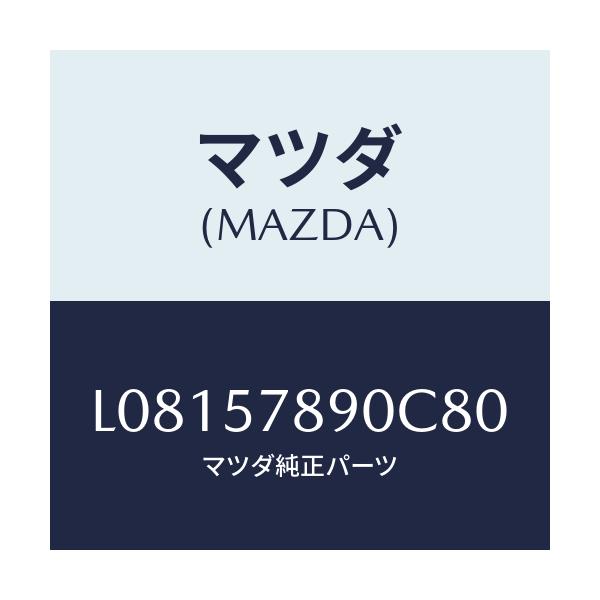 マツダ
(MAZDA)

L08157890C80
マツダ純正パーツ